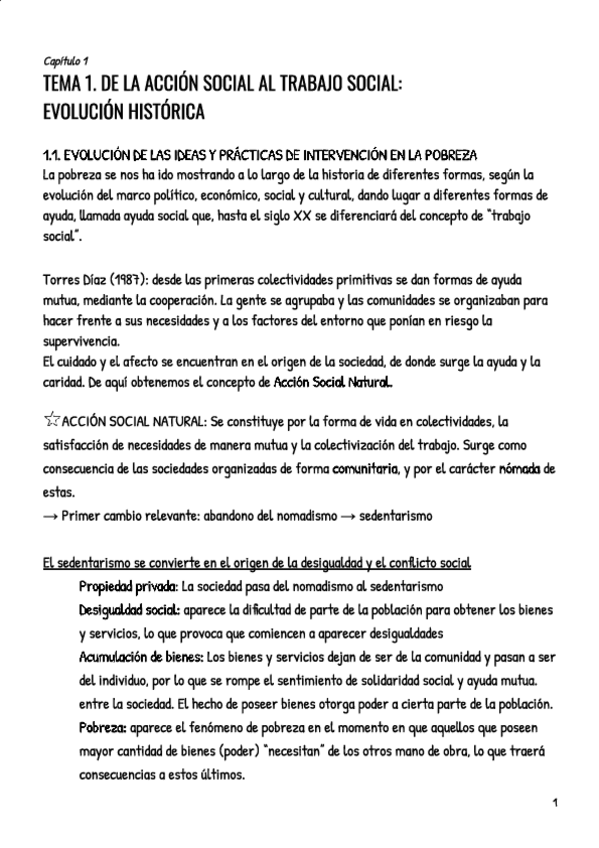 Capítulo 1
TEMA 1. DE LA ACCIÓN SOCIAL AL TRABAJO SOCIAL: EVOLUCIÓN HISTÓRICA

1.1. EVOLUCIÓN DE LAS IDEAS Y PRÁCTICAS DE INTERVENCIÓN EN LA POBREZA
La pobreza se nos ha ido mostrando a lo largo de la historia de diferentes formas, según la evolución del marco político, económico, social y cultural, dando lugar a diferentes formas de ayuda, llamada ayuda social que, hasta el siglo XX se diferenciará del concepto de "trabajo social".

Torres Díaz (1987): desde las primeras colectividades primitivas se dan formas de ayuda mutua, mediante la cooperación. La gente se agrupaba y las comunidades se organizaban para hacer frente a sus necesidades y a los factores del entorno que ponían en riesgo la supervivencia.
El cuidado y el afecto se encuentran en el origen de la sociedad, de donde surge la ayuda y la caridad. De aquí obtenemos el concepto de Acción Social Natural.

☆ACCIÓN SOCIAL NATURAL: Se constituye por la forma de vida en colectividades, la satisfacción de necesidades de manera mutua y la colectivización del trabajo. Surge como consecuencia de las sociedades organizadas de forma comunitaria, y por el carácter nómada de estas.
→ Primer cambio relevante: abandono del nomadismo → sedentarismo

El sedentarismo se convierte en el origen de la desigualdad y el conflicto social
Propiedad privada: La sociedad pasa del nomadismo al sedentarismo
Desigualdad social: aparece la dificultad de parte de la población para obtener los bienes y servicios, lo que provoca que comiencen a aparecer desigualdades
Acumulación de bienes: Los bienes y servicios dejan de ser de la comunidad y pasan a ser del individuo, por lo que se rompe el sentimiento de solidaridad social y ayuda mutua. entre la sociedad. El hecho de poseer bienes otorga poder a cierta parte de la población.
Pobreza: aparece el fenómeno de pobreza en el momento en que aquellos que poseen mayor cantidad de bienes (poder) "necesitan" de los otros mano de obra, lo que traerá consecuencias a estos últimos.

1